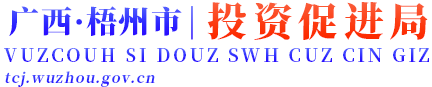 广西·梧州市 | 投资促进局
VUZCOUH SI DOUZ SWH CUZ CIN GIZ
tcj.wuzhou.gov.cn